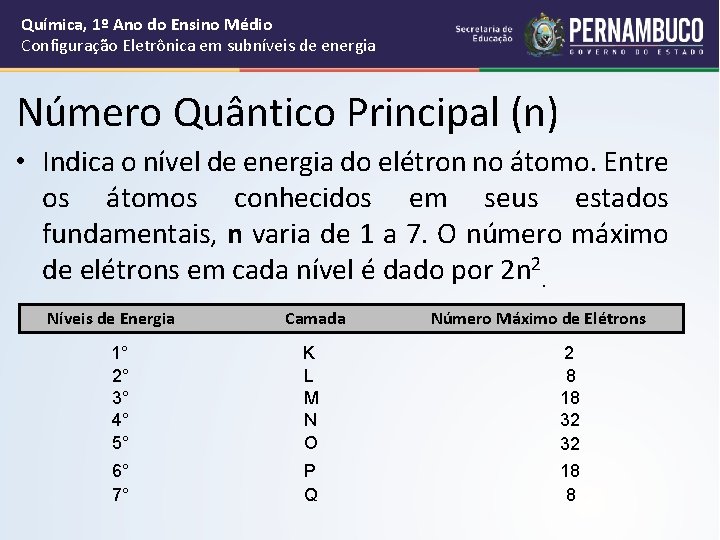 Química, 1º Ano do Ensino Médio
Configuração Eletrônica em subníveis de energia

Secretaria de Educação
PERNAMBUCO
GOVERNO DO ESTADO

Número Quântico Principal (n)

• Indica o nível de energia do elétron no átomo. Entre os átomos conhecidos em seus estados fundamentais, **n** varia de 1 a 7. O número máximo de elétrons em cada nível é dado por $2n^2$.

| Níveis de Energia | Camada | Número Máximo de Elétrons |
|---|---|---|
| 1° | K | 2 |
| 2° | L | 8 |
| 3° | M | 18 |
| 4° | N | 32 |
| 5° | O | 32 |
| 6° | P | 18 |
| 7° | Q | 8 |